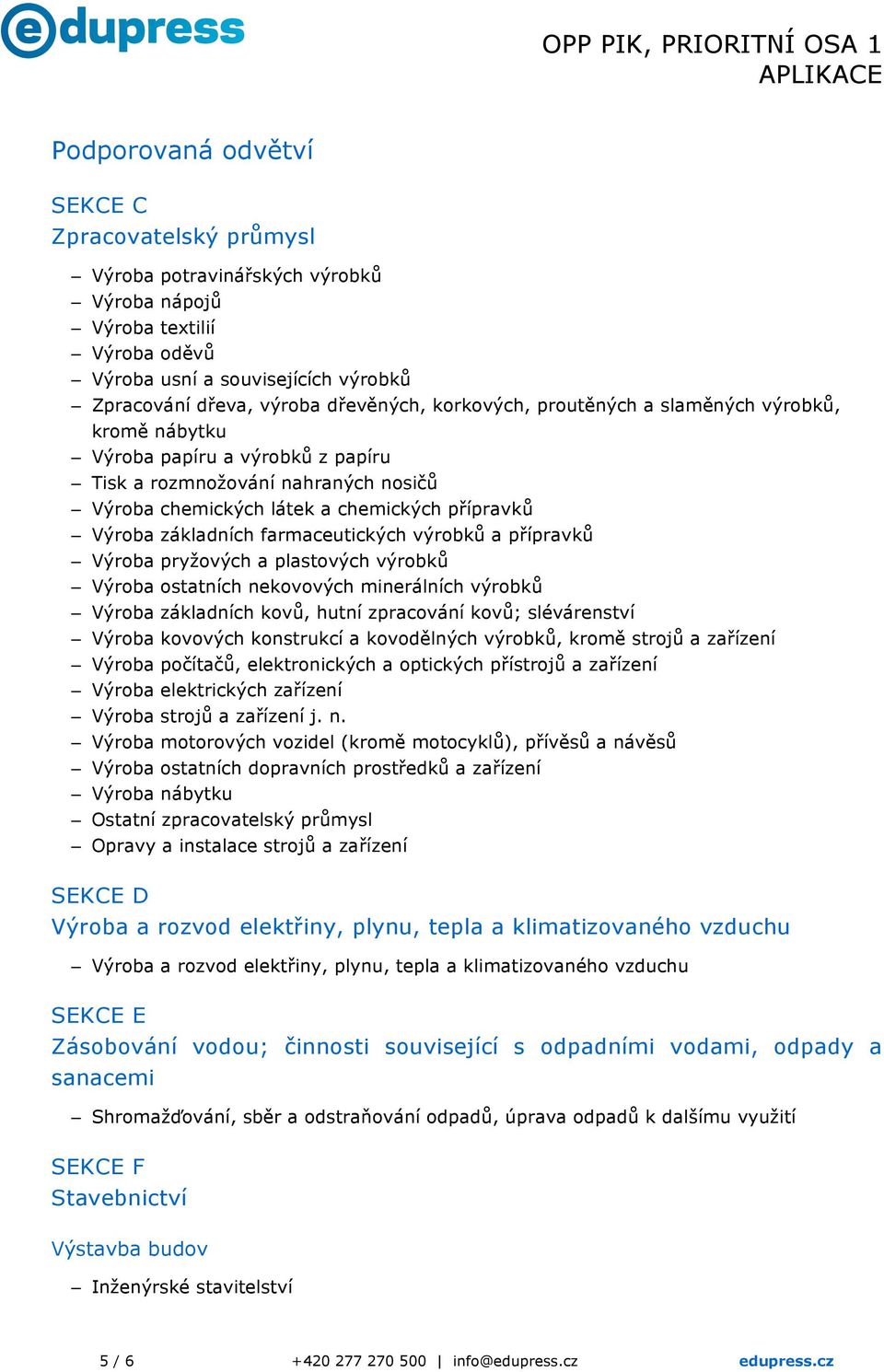 edupress

OPP PIK, PRIORITNÍ OSA 1 APLIKACE

Podporovaná odvětví

SEKCE C
Zpracovatelský průmysl

– Výroba potravinářských výrobků
– Výroba nápojů
– Výroba textilií
– Výroba oděvů
– Výroba usní a souvisejících výrobků
– Zpracování dřeva, výroba dřevěných, korkových, proutěných a slaměných výrobků, kromě nábytku
– Výroba papíru a výrobků z papíru
– Tisk a rozmnožování nahraných nosičů
– Výroba chemických látek a chemických přípravků
– Výroba základních farmaceutických výrobků a přípravků
– Výroba pryžových a plastových výrobků
– Výroba ostatních nekovových minerálních výrobků
– Výroba základních kovů, hutní zpracování kovů; slévárenství
– Výroba kovových konstrukcí a kovodělných výrobků, kromě strojů a zařízení
– Výroba počítačů, elektronických a optických přístrojů a zařízení
– Výroba elektrických zařízení
– Výroba strojů a zařízení j. n.
– Výroba motorových vozidel (kromě motocyklů), přívěsů a návěsů
– Výroba ostatních dopravních prostředků a zařízení
– Výroba nábytku
– Ostatní zpracovatelský průmysl
– Opravy a instalace strojů a zařízení

SEKCE D
Výroba a rozvod elektřiny, plynu, tepla a klimatizovaného vzduchu

– Výroba a rozvod elektřiny, plynu, tepla a klimatizovaného vzduchu

SEKCE E
Zásobování vodou; činnosti související s odpadními vodami, odpady a sanacemi

– Shromažďování, sběr a odstraňování odpadů, úprava odpadů k dalšímu využití

SEKCE F
Stavebnictví

Výstavba budov

– Inženýrské stavitelství

5 / 6 +420 277 270 500 | info@edupress.cz edupress.cz